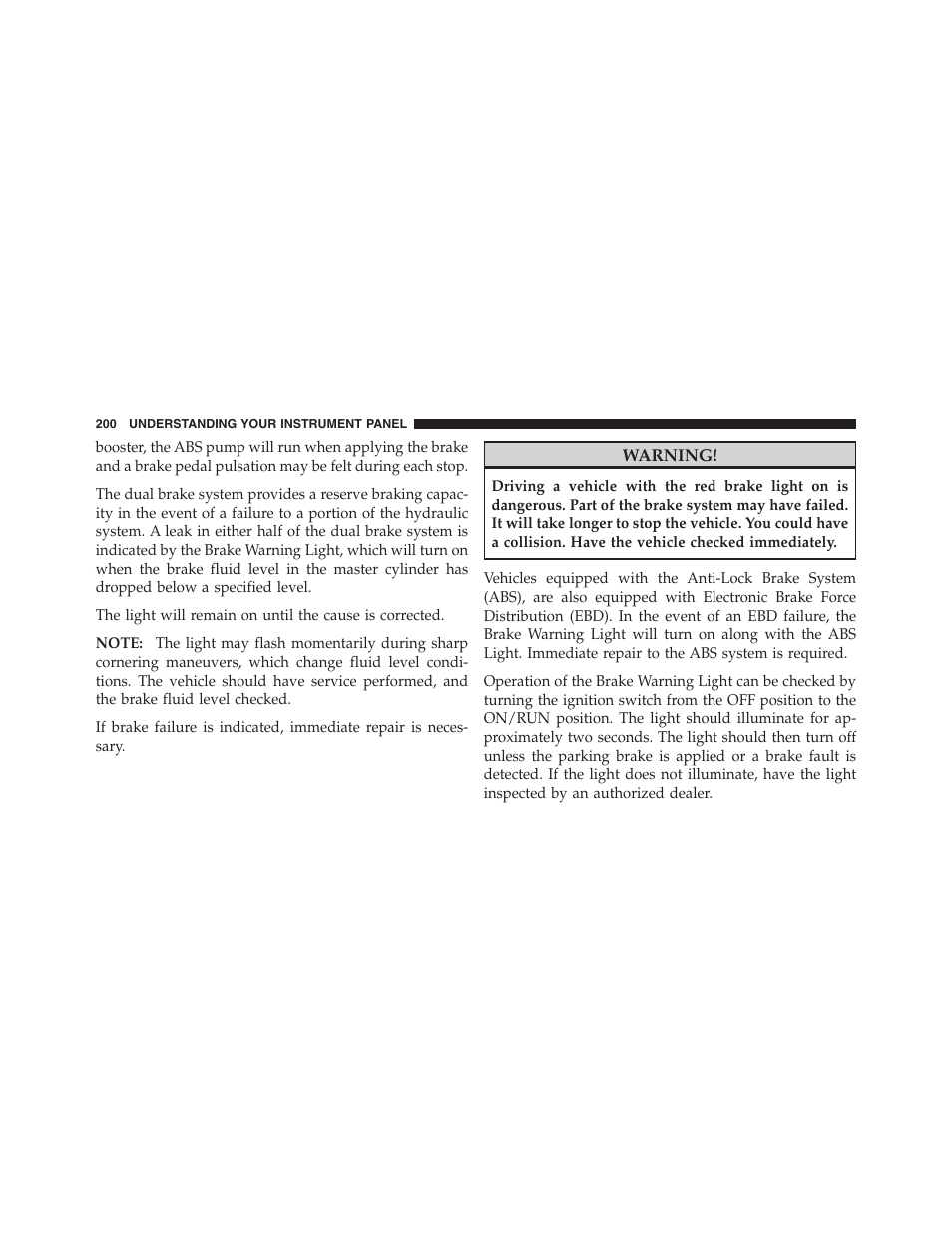 200 UNDERSTANDING YOUR INSTRUMENT PANEL

booster, the ABS pump will run when applying the brake and a brake pedal pulsation may be felt during each stop.

The dual brake system provides a reserve braking capacity in the event of a failure to a portion of the hydraulic system. A leak in either half of the dual brake system is indicated by the Brake Warning Light, which will turn on when the brake fluid level in the master cylinder has dropped below a specified level.

The light will remain on until the cause is corrected.

NOTE: The light may flash momentarily during sharp cornering maneuvers, which change fluid level conditions. The vehicle should have service performed, and the brake fluid level checked.

If brake failure is indicated, immediate repair is necessary.

WARNING!

Driving a vehicle with the red brake light on is dangerous. Part of the brake system may have failed. It will take longer to stop the vehicle. You could have a collision. Have the vehicle checked immediately.

Vehicles equipped with the Anti-Lock Brake System (ABS), are also equipped with Electronic Brake Force Distribution (EBD). In the event of an EBD failure, the Brake Warning Light will turn on along with the ABS Light. Immediate repair to the ABS system is required.

Operation of the Brake Warning Light can be checked by turning the ignition switch from the OFF position to the ON/RUN position. The light should illuminate for approximately two seconds. The light should then turn off unless the parking brake is applied or a brake fault is detected. If the light does not illuminate, have the light inspected by an authorized dealer.